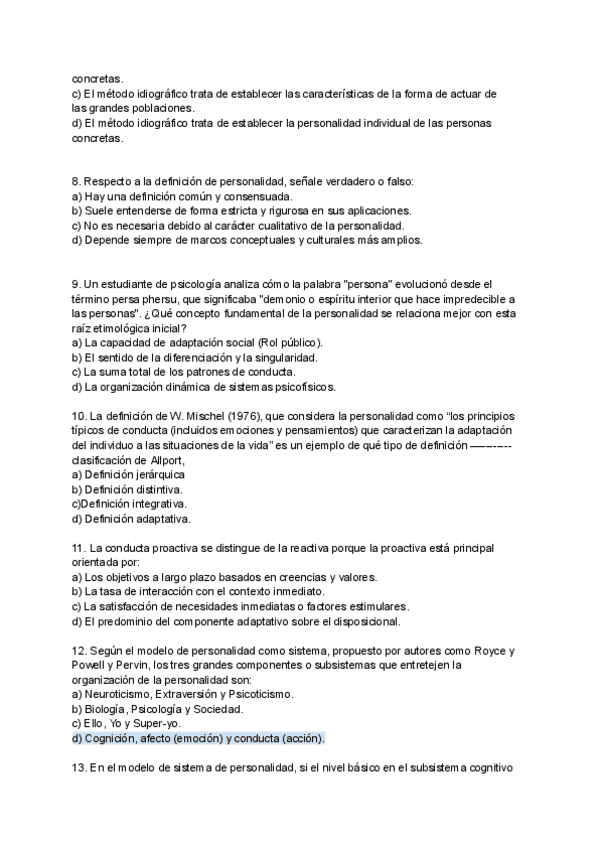 concretas.
c) El método idiográfico trata de establecer las características de la forma de actuar de las grandes poblaciones.
d) El método idiográfico trata de establecer la personalidad individual de las personas concretas.

8. Respecto a la definición de personalidad, señale verdadero o falso:
a) Hay una definición común y consensuada.
b) Suele entenderse de forma estricta y rigurosa en sus aplicaciones.
c) No es necesaria debido al carácter cualitativo de la personalidad.
d) Depende siempre de marcos conceptuales y culturales más amplios.

9. Un estudiante de psicología analiza cómo la palabra "persona" evolucionó desde el término persa phersu, que significaba "demonio o espíritu interior que hace impredecible a las personas". ¿Qué concepto fundamental de la personalidad se relaciona mejor con esta raíz etimológica inicial?
a) La capacidad de adaptación social (Rol público).
b) El sentido de la diferenciación y la singularidad.
c) La suma total de los patrones de conducta.
d) La organización dinámica de sistemas psicofísicos.

10. La definición de W. Mischel (1976), que considera la personalidad como "los principios típicos de conducta (incluidos emociones y pensamientos) que caracterizan la adaptación del individuo a las situaciones de la vida" es un ejemplo de qué tipo de definición ——-—-- clasificación de Allport,
a) Definición jerárquica
b) Definición distintiva.
c)Definición integrativa.
d) Definición adaptativa.

11. La conducta proactiva se distingue de la reactiva porque la proactiva está principal orientada por:
a) Los objetivos a largo plazo basados en creencias y valores.
b) La tasa de interacción con el contexto inmediato.
c) La satisfacción de necesidades inmediatas o factores estimulares.
d) El predominio del componente adaptativo sobre el disposicional.

12. Según el modelo de personalidad como sistema, propuesto por autores como Royce y Powell y Pervin, los tres grandes componentes o subsistemas que entretejen la organización de la personalidad son:
a) Neuroticismo, Extraversión y Psicoticismo.
b) Biología, Psicología y Sociedad.
c) Ello, Yo y Super-yo.
d) Cognición, afecto (emoción) y conducta (acción).

13. En el modelo de sistema de personalidad, si el nivel básico en el subsistema cognitivo